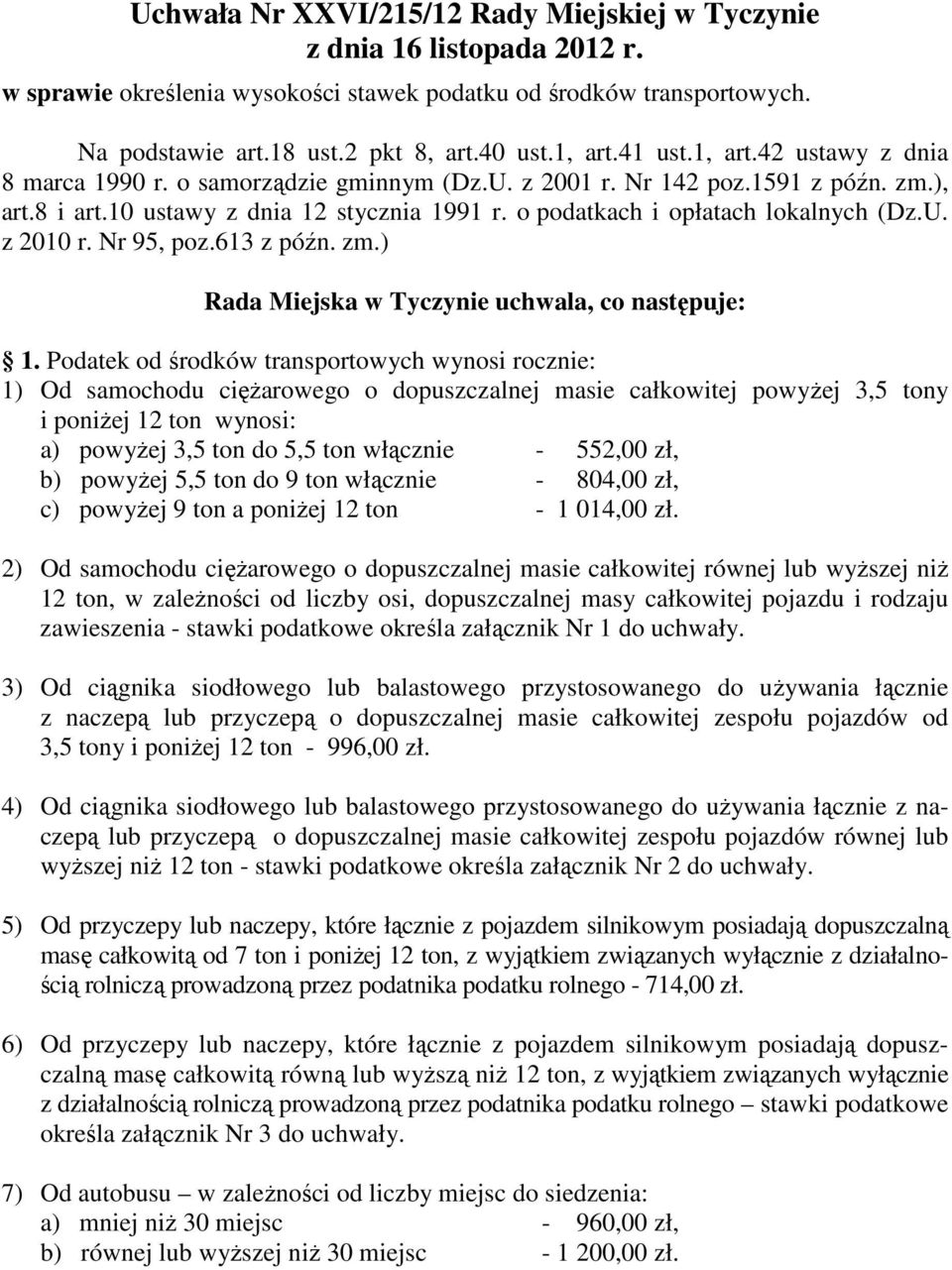 Uchwała Nr XXVI/215/12 Rady Miejskiej w Tyczynie
z dnia 16 listopada 2012 r.
w sprawie określenia wysokości stawek podatku od środków transportowych.

Na podstawie art.18 ust.2 pkt 8, art.40 ust.1, art.41 ust.1, art.42 ustawy z dnia 8 marca 1990 r. o samorządzie gminnym (Dz.U. z 2001 r. Nr 142 poz.1591 z późn. zm.), art.8 i art.10 ustawy z dnia 12 stycznia 1991 r. o podatkach i opłatach lokalnych (Dz.U. z 2010 r. Nr 95, poz.613 z późn. zm.)

Rada Miejska w Tyczynie uchwala, co następuje:

1. Podatek od środków transportowych wynosi rocznie:
1) Od samochodu ciężarowego o dopuszczalnej masie całkowitej powyżej 3,5 tony i poniżej 12 ton wynosi:
a) powyżej 3,5 ton do 5,5 ton włącznie - 552,00 zł,
b) powyżej 5,5 ton do 9 ton włącznie - 804,00 zł,
c) powyżej 9 ton a poniżej 12 ton - 1 014,00 zł.

2) Od samochodu ciężarowego o dopuszczalnej masie całkowitej równej lub wyższej niż 12 ton, w zależności od liczby osi, dopuszczalnej masy całkowitej pojazdu i rodzaju zawieszenia - stawki podatkowe określa załącznik Nr 1 do uchwały.

3) Od ciągnika siodłowego lub balastowego przystosowanego do używania łącznie z naczepą lub przyczepą o dopuszczalnej masie całkowitej zespołu pojazdów od 3,5 tony i poniżej 12 ton - 996,00 zł.

4) Od ciągnika siodłowego lub balastowego przystosowanego do używania łącznie z naczepą lub przyczepą o dopuszczalnej masie całkowitej zespołu pojazdów równej lub wyższej niż 12 ton - stawki podatkowe określa załącznik Nr 2 do uchwały.

5) Od przyczepy lub naczepy, które łącznie z pojazdem silnikowym posiadają dopuszczalną masę całkowitą od 7 ton i poniżej 12 ton, z wyjątkiem związanych wyłącznie z działalnością rolniczą prowadzoną przez podatnika podatku rolnego - 714,00 zł.

6) Od przyczepy lub naczepy, które łącznie z pojazdem silnikowym posiadają dopuszczalną masę całkowitą równą lub wyższą niż 12 ton, z wyjątkiem związanych wyłącznie z działalnością rolniczą prowadzoną przez podatnika podatku rolnego – stawki podatkowe określa załącznik Nr 3 do uchwały.

7) Od autobusu – w zależności od liczby miejsc do siedzenia:
a) mniej niż 30 miejsc - 960,00 zł,
b) równej lub wyższej niż 30 miejsc - 1 200,00 zł.